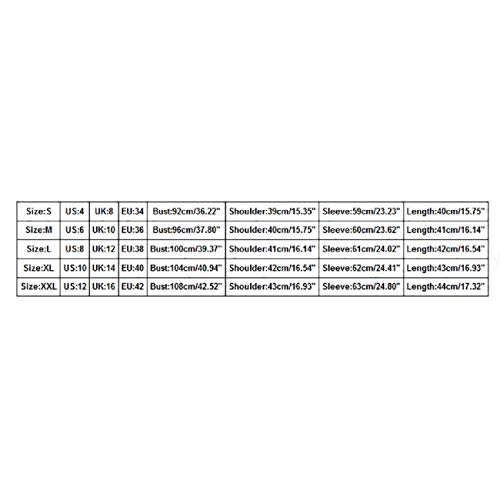 | Size:S | US:4 | UK:8 | EU:34 | Bust:92cm/36.22" | Shoulder:39cm/15.35" | Sleeve:59cm/23.23" | Length:40cm/15.75" |
|---|---|---|---|---|---|---|---|
| Size:M | US:6 | UK:10 | EU:36 | Bust:96cm/37.80" | Shoulder:40cm/15.75" | Sleeve:60cm/23.62" | Length:41cm/16.14" |
| Size:L | US:8 | UK:12 | EU:38 | Bust:100cm/39.37" | Shoulder:41cm/16.14" | Sleeve:61cm/24.02" | Length:42cm/16.54" |
| Size:XL | US:10 | UK:14 | EU:40 | Bust:104cm/40.94" | Shoulder:42cm/16.54" | Sleeve:62cm/24.41" | Length:43cm/16.93" |
| Size:XXL | US:12 | UK:16 | EU:42 | Bust:108cm/42.52" | Shoulder:43cm/16.93" | Sleeve:63cm/24.80" | Length:44cm/17.32" |